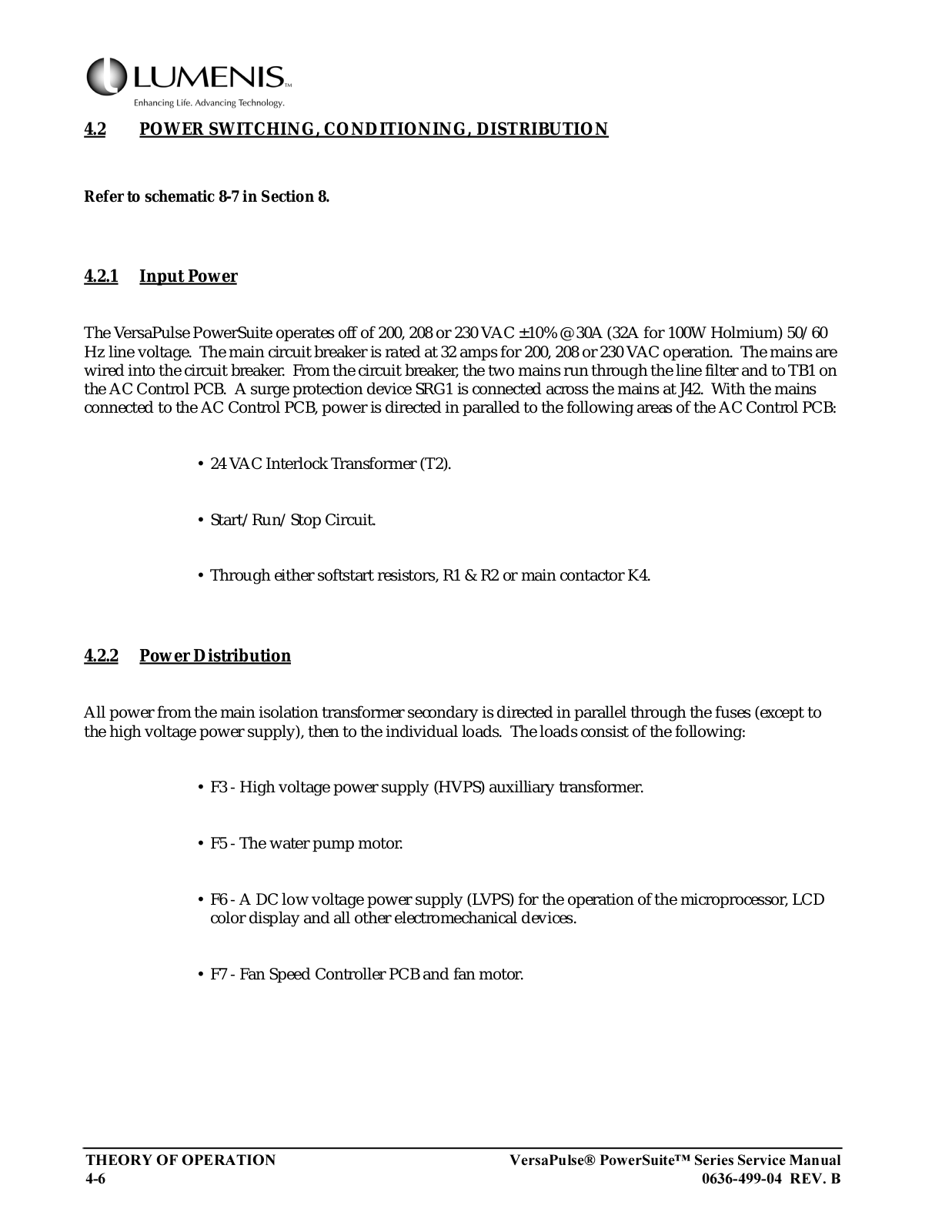 LUMENIS™
Enhancing Life. Advancing Technology.

4.2 POWER SWITCHING, CONDITIONING, DISTRIBUTION

Refer to schematic 8-7 in Section 8.

4.2.1 Input Power

The VersaPulse PowerSuite operates off of 200, 208 or 230 VAC ±10% @ 30A (32A for 100W Holmium) 50/60 Hz line voltage. The main circuit breaker is rated at 32 amps for 200, 208 or 230 VAC operation. The mains are wired into the circuit breaker. From the circuit breaker, the two mains run through the line filter and to TB1 on the AC Control PCB. A surge protection device SRG1 is connected across the mains at J42. With the mains connected to the AC Control PCB, power is directed in paralled to the following areas of the AC Control PCB:

• 24 VAC Interlock Transformer (T2).

• Start/Run/Stop Circuit.

• Through either softstart resistors, R1 & R2 or main contactor K4.

4.2.2 Power Distribution

All power from the main isolation transformer secondary is directed in parallel through the fuses (except to the high voltage power supply), then to the individual loads. The loads consist of the following:

• F3 - High voltage power supply (HVPS) auxilliary transformer.

• F5 - The water pump motor.

• F6 - A DC low voltage power supply (LVPS) for the operation of the microprocessor, LCD color display and all other electromechanical devices.

• F7 - Fan Speed Controller PCB and fan motor.

THEORY OF OPERATION
4-6

VersaPulse® PowerSuite™ Series Service Manual
0636-499-04 REV. B